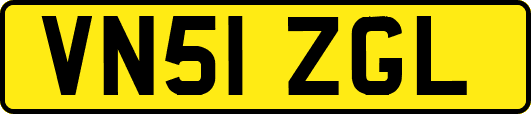 VN51 ZGL